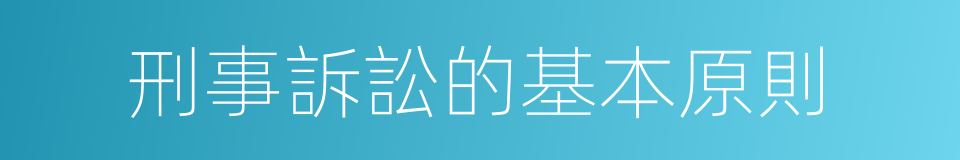 刑事訴訟的基本原則